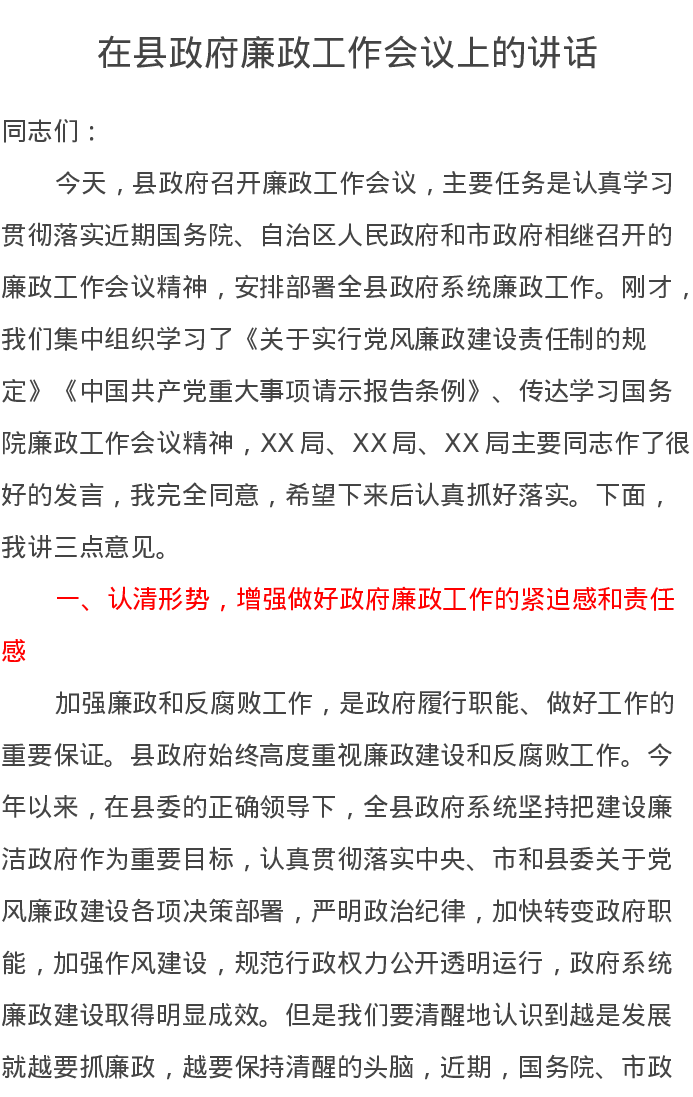 在县政府廉政工作会议上的讲话

同志们：

今天，县政府召开廉政工作会议，主要任务是认真学习贯彻落实近期国务院、自治区人民政府和市政府相继召开的廉政工作会议精神，安排部署全县政府系统廉政工作。刚才，我们集中组织学习了《关于实行党风廉政建设责任制的规定》《中国共产党重大事项请示报告条例》、传达学习国务院廉政工作会议精神，XX局、XX局、XX局主要同志作了很好的发言，我完全同意，希望下来后认真抓好落实。下面，我讲三点意见。

一、认清形势，增强做好政府廉政工作的紧迫感和责任感

加强廉政和反腐败工作，是政府履行职能、做好工作的重要保证。县政府始终高度重视廉政建设和反腐败工作。今年以来，在县委的正确领导下，全县政府系统坚持把建设廉洁政府作为重要目标，认真贯彻落实中央、市和县委关于党风廉政建设各项决策部署，严明政治纪律，加快转变政府职能，加强作风建设，规范行政权力公开透明运行，政府系统廉政建设取得明显成效。但是我们要清醒地认识到越是发展就越要抓廉政，越要保持清醒的头脑，近期，国务院、市政